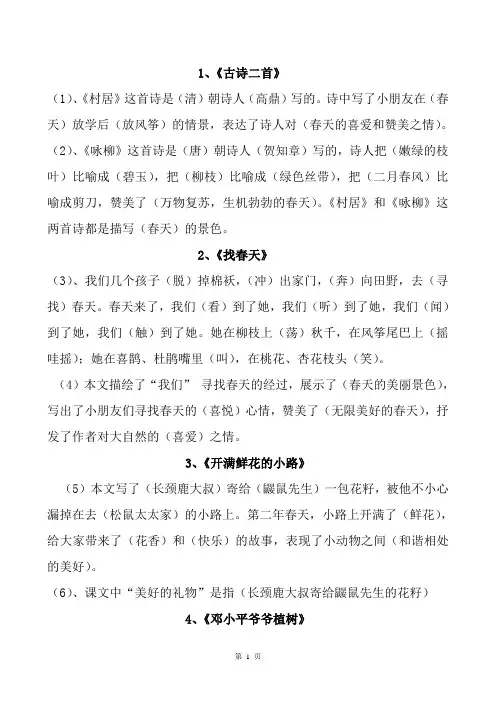 1、《古诗二首》

（1）、《村居》这首诗是（清）朝诗人（高鼎）写的。诗中写了小朋友在（春天）放学后（放风筝）的情景，表达了诗人对（春天的喜爱和赞美之情）。

（2）、《咏柳》这首诗是（唐）朝诗人（贺知章）写的，诗人把（嫩绿的枝叶）比喻成（碧玉），把（柳枝）比喻成（绿色丝带），把（二月春风）比喻成剪刀，赞美了（万物复苏，生机勃勃的春天）。《村居》和《咏柳》这两首诗都是描写（春天）的景色。

2、《找春天》

（3）、我们几个孩子（脱）掉棉袄，（冲）出家门，（奔）向田野，去（寻找）春天。春天来了，我们（看）到了她，我们（听）到了她，我们（闻）到了她，我们（触）到了她。她在柳枝上（荡）秋千，在风筝尾巴上（摇哇摇）；她在喜鹊、杜鹃嘴里（叫），在桃花、杏花枝头（笑）。

（4）本文描绘了“我们” 寻找春天的经过，展示了（春天的美丽景色），写出了小朋友们寻找春天的（喜悦）心情，赞美了（无限美好的春天），抒发了作者对大自然的（喜爱）之情。

3、《开满鲜花的小路》

（5）本文写了（长颈鹿大叔）寄给（鼹鼠先生）一包花籽，被他不小心漏掉在去（松鼠太太家）的小路上。第二年春天，小路上开满了（鲜花），给大家带来了（花香）和（快乐）的故事，表现了小动物之间（和谐相处的美好）。

（6）、课文中“美好的礼物”是指（长颈鹿大叔寄给鼹鼠先生的花籽）

4、《邓小平爷爷植树》

第 1 页